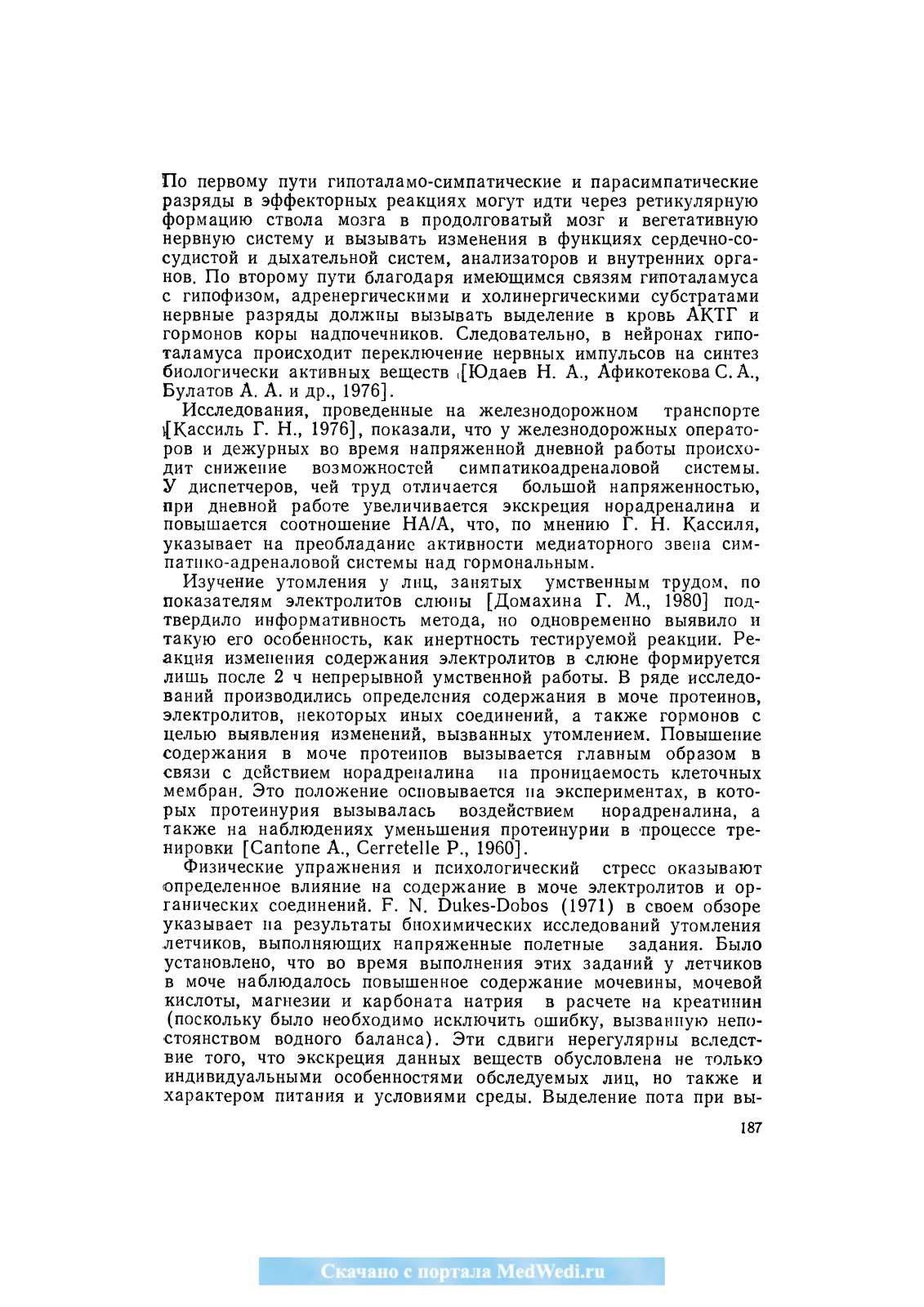 По первому пути гипоталамо-симпатические и парасимпатические разряды в эффекторных реакциях могут идти через ретикулярную формацию ствола мозга в продолговатый мозг и вегетативную нервную систему и вызывать изменения в функциях сердечно-сосудистой и дыхательной систем, анализаторов и внутренних органов. По второму пути благодаря имеющимся связям гипоталамуса с гипофизом, адренергическими и холинергическими субстратами нервные разряды должны вызывать выделение в кровь АКТГ и гормонов коры надпочечников. Следовательно, в нейронах гипоталамуса происходит переключение нервных импульсов на синтез биологически активных веществ [Юдаев Н. А., Афикотекова С. А., Булатов А. А. и др., 1976].

Исследования, проведенные на железнодорожном транспорте [Кассиль Г. Н., 1976], показали, что у железнодорожных операторов и дежурных во время напряженной дневной работы происходит снижение возможностей симпатикоадреналовой системы. У диспетчеров, чей труд отличается большой напряженностью, при дневной работе увеличивается экскреция норадреналина и повышается соотношение НА/А, что, по мнению Г. Н. Кассиля, указывает на преобладание активности медиаторного звена симпатико-адреналовой системы над гормональным.

Изучение утомления у лиц, занятых умственным трудом, по показателям электролитов слюны [Домахина Г. М., 1980] подтвердило информативность метода, но одновременно выявило и такую его особенность, как инертность тестируемой реакции. Реакция изменения содержания электролитов в слюне формируется лишь после 2 ч непрерывной умственной работы. В ряде исследований производились определения содержания в моче протеинов, электролитов, некоторых иных соединений, а также гормонов с целью выявления изменений, вызванных утомлением. Повышение содержания в моче протеинов вызывается главным образом в связи с действием норадреналина на проницаемость клеточных мембран. Это положение основывается на экспериментах, в которых протеинурия вызывалась воздействием норадреналина, а также на наблюдениях уменьшения протеинурии в процессе тренировки [Cantone A., Cerretelle P., 1960].

Физические упражнения и психологический стресс оказывают определенное влияние на содержание в моче электролитов и органических соединений. F. N. Dukes-Dobos (1971) в своем обзоре указывает на результаты биохимических исследований утомления летчиков, выполняющих напряженные полетные задания. Было установлено, что во время выполнения этих заданий у летчиков в моче наблюдалось повышенное содержание мочевины, мочевой кислоты, магнезии и карбоната натрия в расчете на креатинин (поскольку было необходимо исключить ошибку, вызванную непостоянством водного баланса). Эти сдвиги нерегулярны вследствие того, что экскреция данных веществ обусловлена не только индивидуальными особенностями обследуемых лиц, но также и характером питания и условиями среды. Выделение пота при вы-

187

Скачано с портала MedWedi.ru